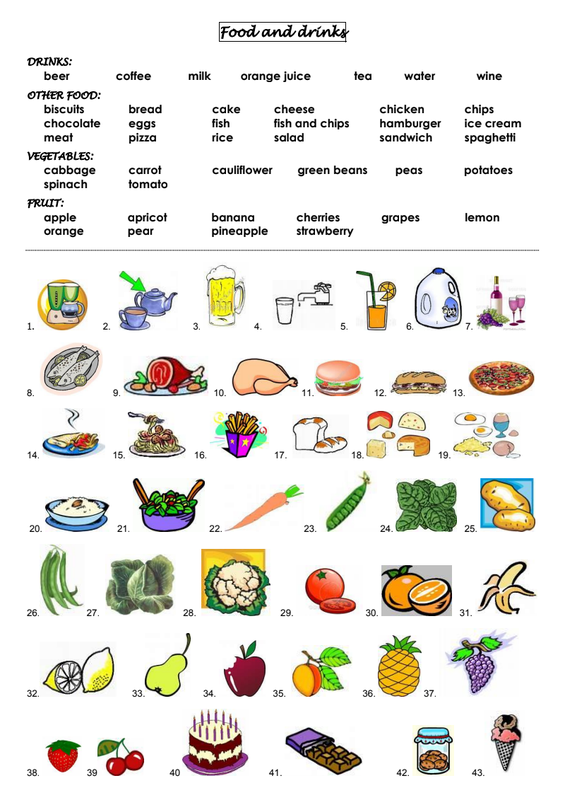 Food and drinks

DRINKS:
beer coffee milk orange juice tea water wine

OTHER FOOD:
biscuits bread cake cheese chicken chips
chocolate eggs fish fish and chips hamburger ice cream
meat pizza rice salad sandwich spaghetti

VEGETABLES:
cabbage carrot cauliflower green beans peas potatoes
spinach tomato

FRUIT:
apple apricot banana cherries grapes lemon
orange pear pineapple strawberry

1. 2. 3. 4. 5. 6. 7.

8. 9. 10. 11. 12. 13.

14. 15. 16. 17. 18. 19.

20. 21. 22. 23. 24. 25.

26. 27. 28. 29. 30. 31.

32. 33. 34. 35. 36. 37.

38. 39 40 41. 42. 43.